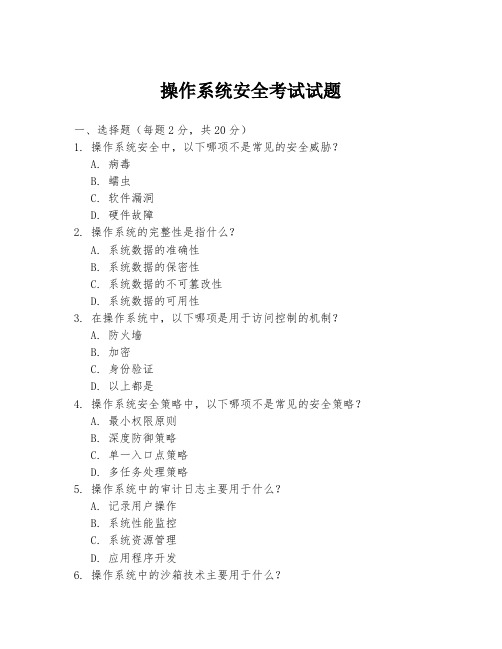 操作系统安全考试试题

一、选择题（每题 2 分，共 20 分）

1. 操作系统安全中，以下哪项不是常见的安全威胁？

A. 病毒

B. 蠕虫

C. 软件漏洞

D. 硬件故障

2. 操作系统的完整性是指什么？

A. 系统数据的准确性

B. 系统数据的保密性

C. 系统数据的不可篡改性

D. 系统数据的可用性

3. 在操作系统中，以下哪项是用于访问控制的机制？

A. 防火墙

B. 加密

C. 身份验证

D. 以上都是

4. 操作系统安全策略中，以下哪项不是常见的安全策略？

A. 最小权限原则

B. 深度防御策略

C. 单一入口点策略

D. 多任务处理策略

5. 操作系统中的审计日志主要用于什么？

A. 记录用户操作

B. 系统性能监控

C. 系统资源管理

D. 应用程序开发

6. 操作系统中的沙箱技术主要用于什么？